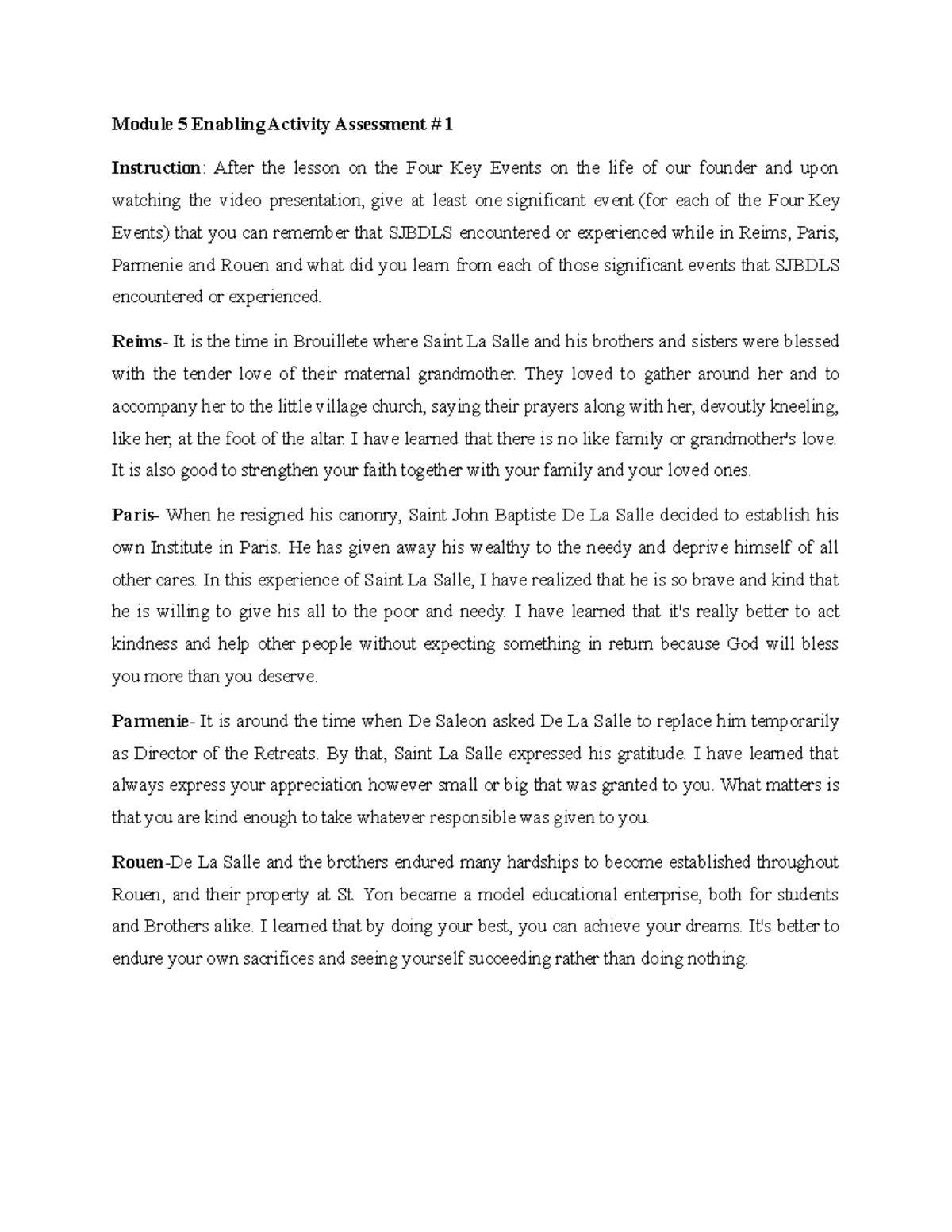 Module 5 Enabling Activity Assessment # 1

Instruction: After the lesson on the Four Key Events on the life of our founder and upon watching the video presentation, give at least one significant event (for each of the Four Key Events) that you can remember that SJBDLS encountered or experienced while in Reims, Paris, Parmenie and Rouen and what did you learn from each of those significant events that SJBDLS encountered or experienced.

Reims- It is the time in Brouillete where Saint La Salle and his brothers and sisters were blessed with the tender love of their maternal grandmother. They loved to gather around her and to accompany her to the little village church, saying their prayers along with her, devoutly kneeling, like her, at the foot of the altar. I have learned that there is no like family or grandmother's love. It is also good to strengthen your faith together with your family and your loved ones.

Paris- When he resigned his canonry, Saint John Baptiste De La Salle decided to establish his own Institute in Paris. He has given away his wealthy to the needy and deprive himself of all other cares. In this experience of Saint La Salle, I have realized that he is so brave and kind that he is willing to give his all to the poor and needy. I have learned that it's really better to act kindness and help other people without expecting something in return because God will bless you more than you deserve.

Parmenie- It is around the time when De Saleon asked De La Salle to replace him temporarily as Director of the Retreats. By that, Saint La Salle expressed his gratitude. I have learned that always express your appreciation however small or big that was granted to you. What matters is that you are kind enough to take whatever responsible was given to you.

Rouen-De La Salle and the brothers endured many hardships to become established throughout Rouen, and their property at St. Yon became a model educational enterprise, both for students and Brothers alike. I learned that by doing your best, you can achieve your dreams. It's better to endure your own sacrifices and seeing yourself succeeding rather than doing nothing.